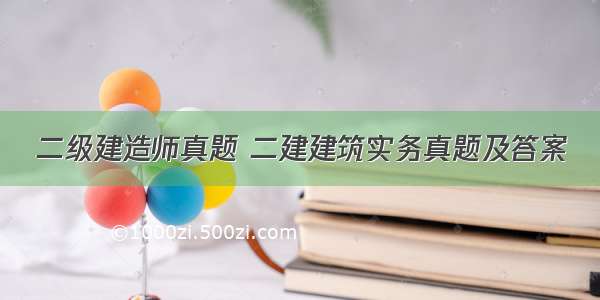 二级建造师真题 二建建筑实务真题及答案

©1000zi.500zi.com